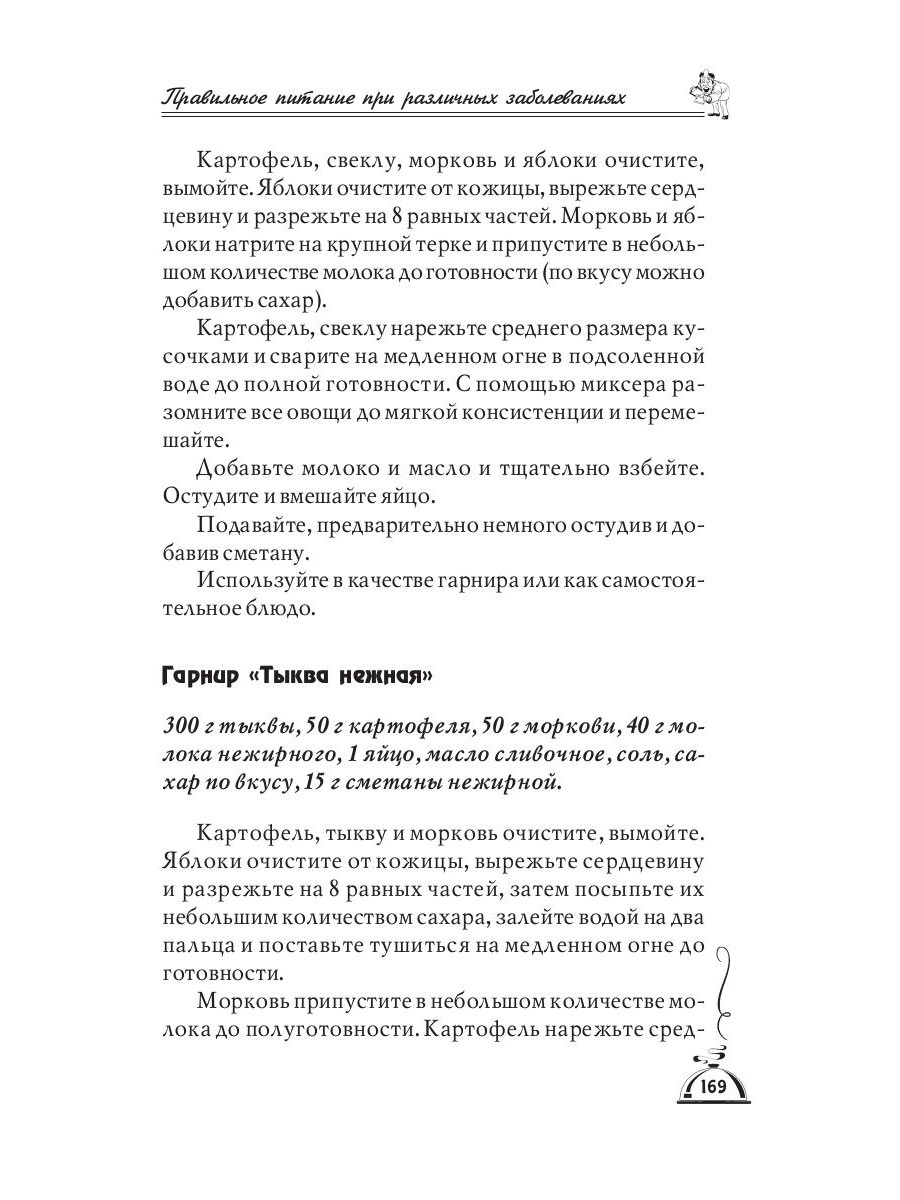 Правильное питание при различных заболеваниях

Картофель, свеклу, морковь и яблоки очистите, вымойте. Яблоки очистите от кожицы, вырежьте сердцевину и разрежьте на 8 равных частей. Морковь и яблоки натрите на крупной терке и припустите в небольшом количестве молока до готовности (по вкусу можно добавить сахар).

Картофель, свеклу нарежьте среднего размера кусочками и сварите на медленном огне в подсоленной воде до полной готовности. С помощью миксера разомните все овощи до мягкой консистенции и перемешайте.

Добавьте молоко и масло и тщательно взбейте. Остудите и вмешайте яйцо.

Подавайте, предварительно немного остудив и добавив сметану.

Используйте в качестве гарнира или как самостоятельное блюдо.

Гарнир «Тыква нежная»

300 г тыквы, 50 г картофеля, 50 г моркови, 40 г молока нежирного, 1 яйцо, масло сливочное, соль, сахар по вкусу, 15 г сметаны нежирной.

Картофель, тыкву и морковь очистите, вымойте. Яблоки очистите от кожицы, вырежьте сердцевину и разрежьте на 8 равных частей, затем посыпьте их небольшим количеством сахара, залейте водой на два пальца и поставьте тушиться на медленном огне до готовности.

Морковь припустите в небольшом количестве молока до полуготовности. Картофель нарежьте сред-

169